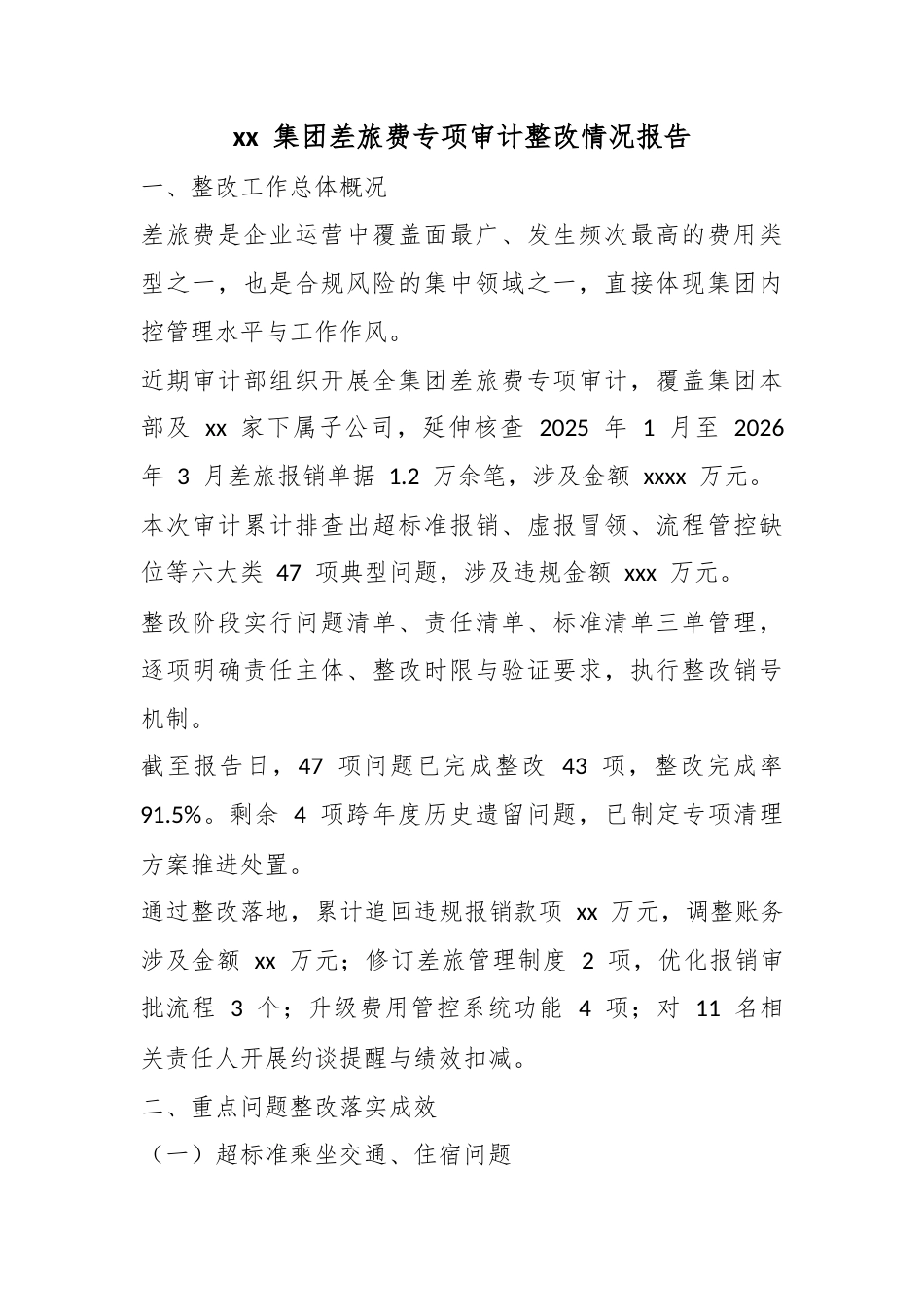 xx 集团差旅费专项审计整改情况报告

一、整改工作总体概况

差旅费是企业运营中覆盖面最广、发生频次最高的费用类型之一，也是合规风险的集中领域之一，直接体现集团内控管理水平与工作作风。

近期审计部组织开展全集团差旅费专项审计，覆盖集团本部及 xx 家下属子公司，延伸核查 2025 年 1 月至 2026 年 3 月差旅报销单据 1.2 万余笔，涉及金额 xxxx 万元。

本次审计累计排查出超标准报销、虚报冒领、流程管控缺位等六大类 47 项典型问题，涉及违规金额 xxx 万元。

整改阶段实行问题清单、责任清单、标准清单三单管理，逐项明确责任主体、整改时限与验证要求，执行整改销号机制。

截至报告日，47 项问题已完成整改 43 项，整改完成率 91.5%。剩余 4 项跨年度历史遗留问题，已制定专项清理方案推进处置。

通过整改落地，累计追回违规报销款项 xx 万元，调整账务涉及金额 xx 万元；修订差旅管理制度 2 项，优化报销审批流程 3 个；升级费用管控系统功能 4 项；对 11 名相关责任人开展约谈提醒与绩效扣减。

二、重点问题整改落实成效

（一）超标准乘坐交通、住宿问题